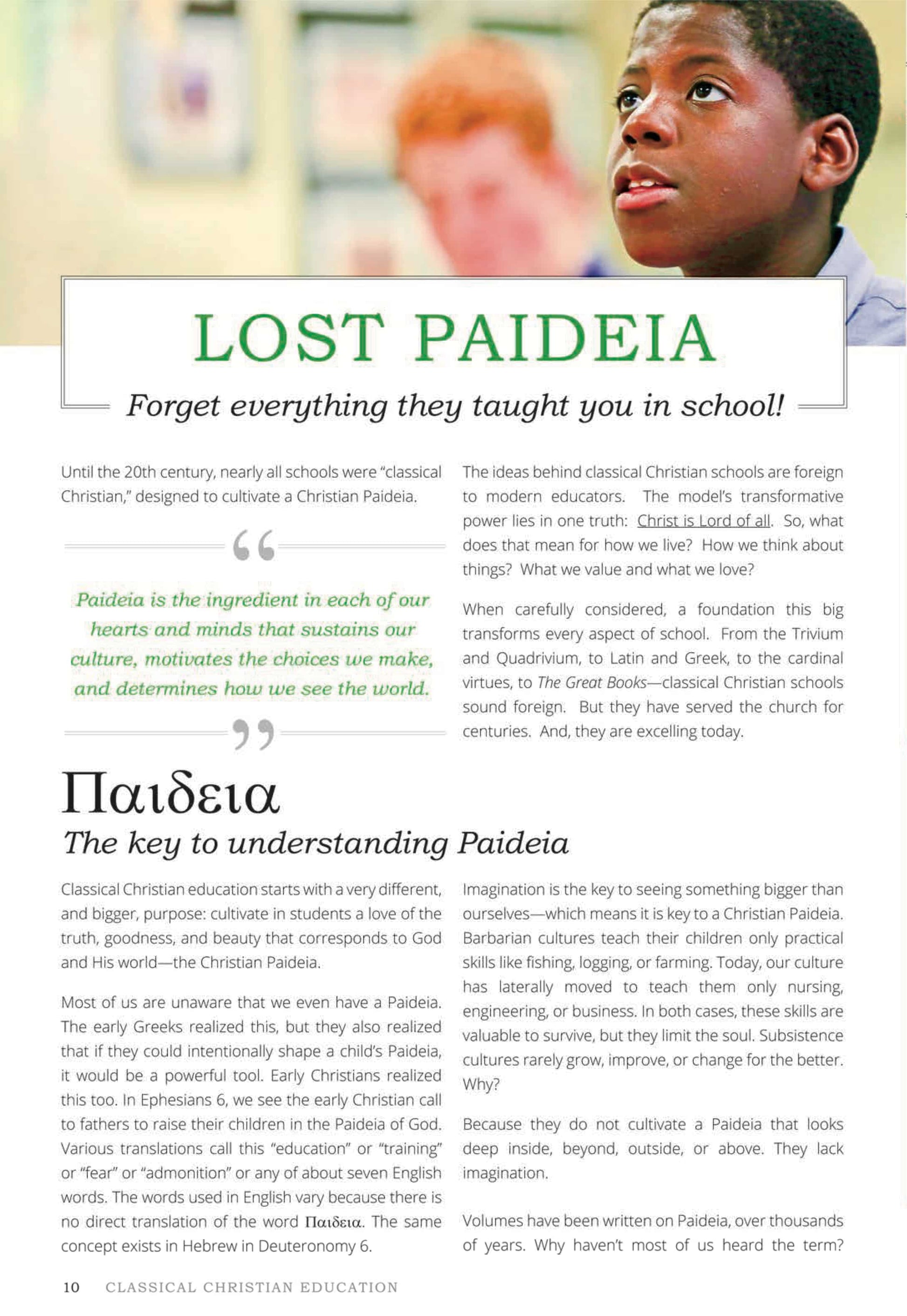 LOST PAIDEIA

Forget everything they taught you in school!

Until the 20th century, nearly all schools were "classical Christian," designed to cultivate a Christian Paideia.

Paideia is the ingredient in each of our hearts and minds that sustains our culture, motivates the choices we make, and determines how we see the world.

The ideas behind classical Christian schools are foreign to modern educators. The model's transformative power lies in one truth: Christ is Lord of all. So, what does that mean for how we live? How we think about things? What we value and what we love?

When carefully considered, a foundation this big transforms every aspect of school. From the Trivium and Quadrivium, to Latin and Greek, to the cardinal virtues, to The Great Books—classical Christian schools sound foreign. But they have served the church for centuries. And, they are excelling today.

Παιδεια

The key to understanding Paideia

Classical Christian education starts with a very different, and bigger, purpose: cultivate in students a love of the truth, goodness, and beauty that corresponds to God and His world—the Christian Paideia.

Most of us are unaware that we even have a Paideia. The early Greeks realized this, but they also realized that if they could intentionally shape a child's Paideia, it would be a powerful tool. Early Christians realized this too. In Ephesians 6, we see the early Christian call to fathers to raise their children in the Paideia of God. Various translations call this "education" or "training" or "fear" or "admonition" or any of about seven English words. The words used in English vary because there is no direct translation of the word Παιδεια. The same concept exists in Hebrew in Deuteronomy 6.

Imagination is the key to seeing something bigger than ourselves—which means it is key to a Christian Paideia. Barbarian cultures teach their children only practical skills like fishing, logging, or farming. Today, our culture has laterally moved to teach them only nursing, engineering, or business. In both cases, these skills are valuable to survive, but they limit the soul. Subsistence cultures rarely grow, improve, or change for the better. Why?

Because they do not cultivate a Paideia that looks deep inside, beyond, outside, or above. They lack imagination.

Volumes have been written on Paideia, over thousands of years. Why haven't most of us heard the term?

10 CLASSICAL CHRISTIAN EDUCATION